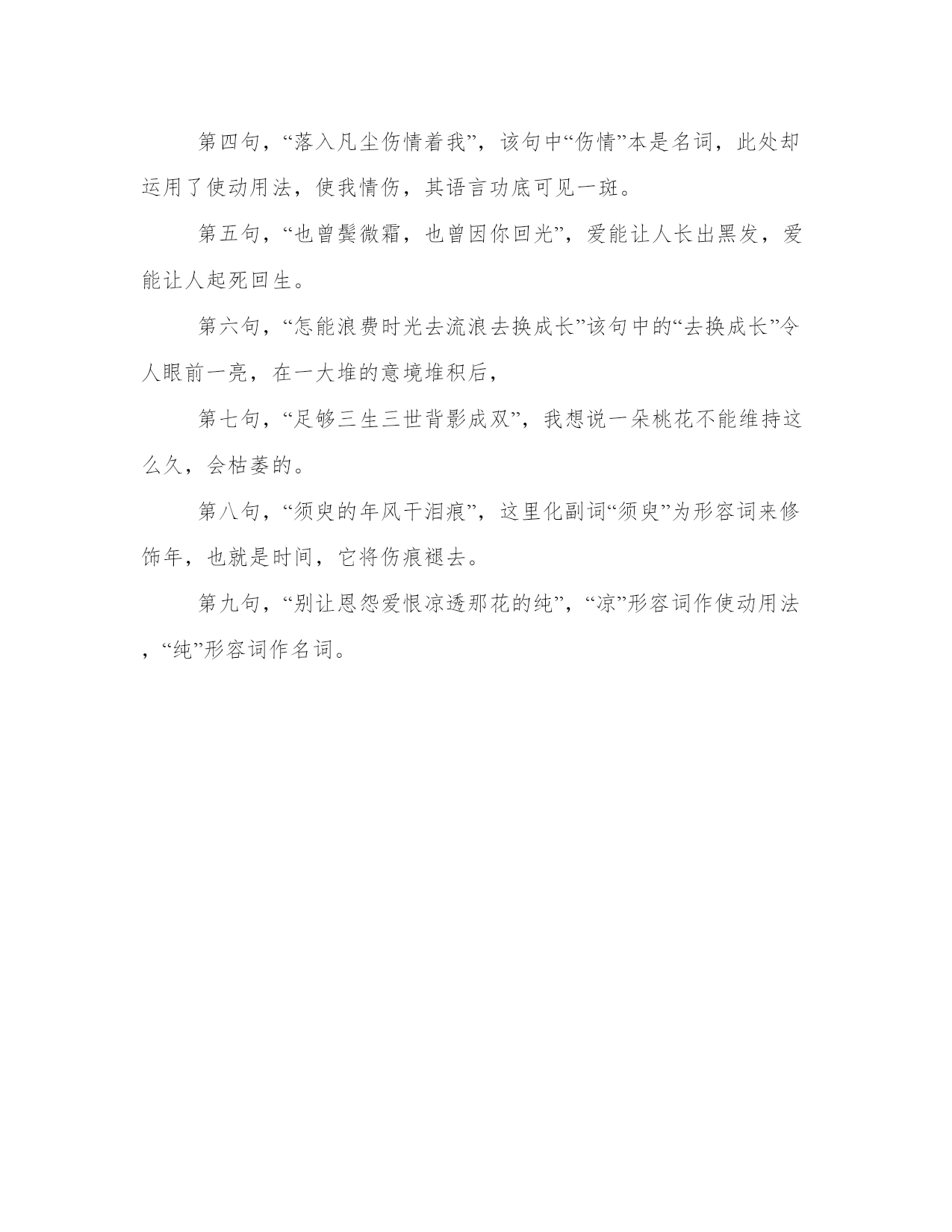 第四句，“落入凡尘伤情着我”，该句中“伤情”本是名词，此处却运用了使动用法，使我情伤，其语言功底可见一斑。

第五句，“也曾鬓微霜，也曾因你回光”，爱能让人长出黑发，爱能让人起死回生。

第六句，“怎能浪费时光去流浪去换成长”该句中的“去换成长”令人眼前一亮，在一大堆的意境堆积后，

第七句，“足够三生三世背影成双”，我想说一朵桃花不能维持这么久，会枯萎的。

第八句，“须臾的年风干泪痕”，这里化副词“须臾”为形容词来修饰年，也就是时间，它将伤痕褪去。

第九句，“别让恩怨爱恨凉透那花的纯”，“凉”形容词作使动用法，“纯”形容词作名词。